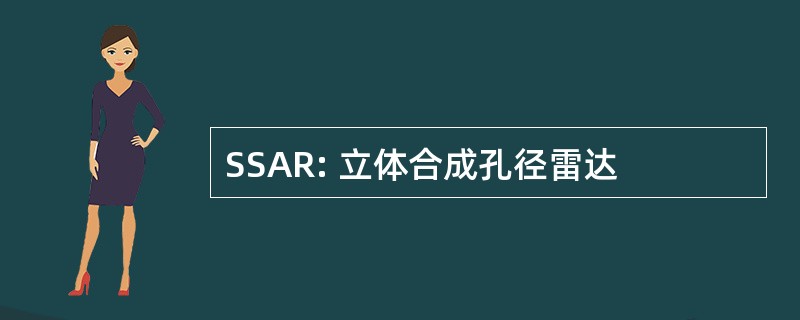 SSAR: 立体合成孔径雷达